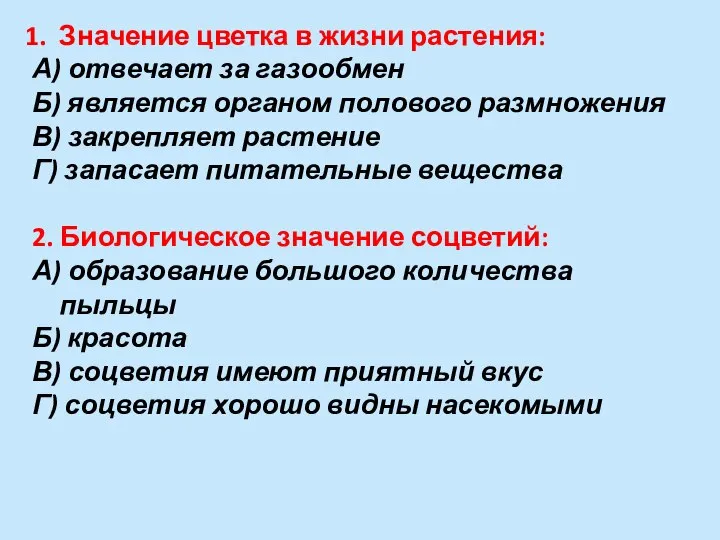 1. Значение цветка в жизни растения:
А) отвечает за газообмен
Б) является органом полового размножения
В) закрепляет растение
Г) запасает питательные вещества

2. Биологическое значение соцветий:
А) образование большого количества пыльцы
Б) красота
В) соцветия имеют приятный вкус
Г) соцветия хорошо видны насекомыми